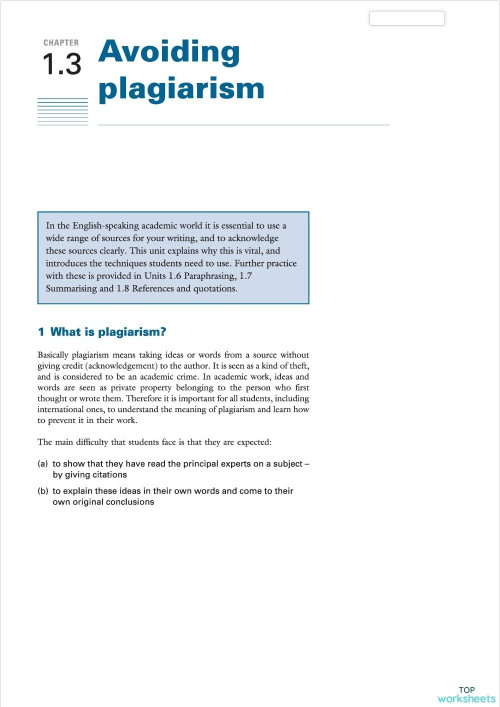 CHAPTER
1.3 Avoiding plagiarism

In the English-speaking academic world it is essential to use a wide range of sources for your writing, and to acknowledge these sources clearly. This unit explains why this is vital, and introduces the techniques students need to use. Further practice with these is provided in Units 1.6 Paraphrasing, 1.7 Summarising and 1.8 References and quotations.

1 What is plagiarism?

Basically plagiarism means taking ideas or words from a source without giving credit (acknowledgement) to the author. It is seen as a kind of theft, and is considered to be an academic crime. In academic work, ideas and words are seen as private property belonging to the person who first thought or wrote them. Therefore it is important for all students, including international ones, to understand the meaning of plagiarism and learn how to prevent it in their work.

The main difficulty that students face is that they are expected:

(a) to show that they have read the principal experts on a subject – by giving citations

(b) to explain these ideas in their own words and come to their own original conclusions

TOP
worksheets